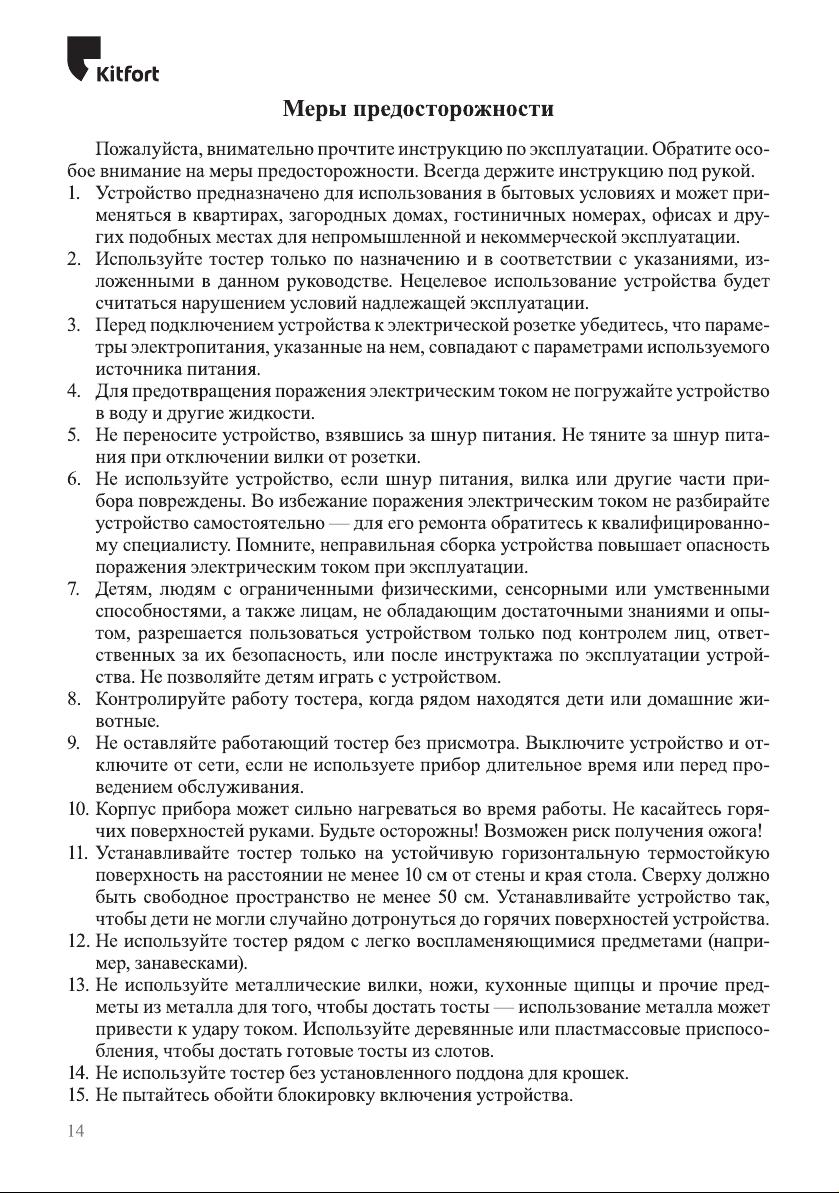 Kitfort

Меры предосторожности

Пожалуйста, внимательно прочтите инструкцию по эксплуатации. Обратите особое внимание на меры предосторожности. Всегда держите инструкцию под рукой.

1. Устройство предназначено для использования в бытовых условиях и может применяться в квартирах, загородных домах, гостиничных номерах, офисах и других подобных местах для непромышленной и некоммерческой эксплуатации.
2. Используйте тостер только по назначению и в соответствии с указаниями, изложенными в данном руководстве. Нецелевое использование устройства будет считаться нарушением условий надлежащей эксплуатации.
3. Перед подключением устройства к электрической розетке убедитесь, что параметры электропитания, указанные на нем, совпадают с параметрами используемого источника питания.
4. Для предотвращения поражения электрическим током не погружайте устройство в воду и другие жидкости.
5. Не переносите устройство, взявшись за шнур питания. Не тяните за шнур питания при отключении вилки от розетки.
6. Не используйте устройство, если шнур питания, вилка или другие части прибора повреждены. Во избежание поражения электрическим током не разбирайте устройство самостоятельно — для его ремонта обратитесь к квалифицированному специалисту. Помните, неправильная сборка устройства повышает опасность поражения электрическим током при эксплуатации.
7. Детям, людям с ограниченными физическими, сенсорными или умственными способностями, а также лицам, не обладающим достаточными знаниями и опытом, разрешается пользоваться устройством только под контролем лиц, ответственных за их безопасность, или после инструктажа по эксплуатации устройства. Не позволяйте детям играть с устройством.
8. Контролируйте работу тостера, когда рядом находятся дети или домашние животные.
9. Не оставляйте работающий тостер без присмотра. Выключите устройство и отключите от сети, если не используете прибор длительное время или перед проведением обслуживания.
10. Корпус прибора может сильно нагреваться во время работы. Не касайтесь горячих поверхностей руками. Будьте осторожны! Возможен риск получения ожога!
11. Устанавливайте тостер только на устойчивую горизонтальную термостойкую поверхность на расстоянии не менее 10 см от стены и края стола. Сверху должно быть свободное пространство не менее 50 см. Устанавливайте устройство так, чтобы дети не могли случайно дотронуться до горячих поверхностей устройства.
12. Не используйте тостер рядом с легко воспламеняющимися предметами (например, занавесками).
13. Не используйте металлические вилки, ножи, кухонные щипцы и прочие предметы из металла для того, чтобы достать тосты — использование металла может привести к удару током. Используйте деревянные или пластмассовые приспособления, чтобы достать готовые тосты из слотов.
14. Не используйте тостер без установленного поддона для крошек.
15. Не пытайтесь обойти блокировку включения устройства.

14